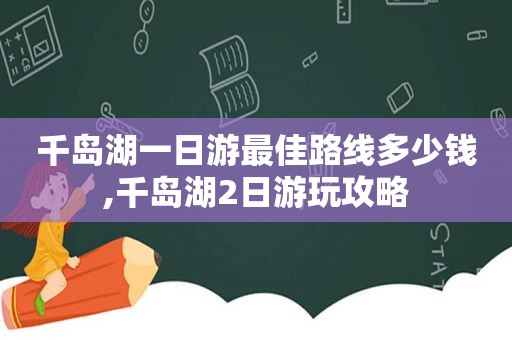 千岛湖一日游最佳路线多少钱,千岛湖2日游玩攻略

STAT